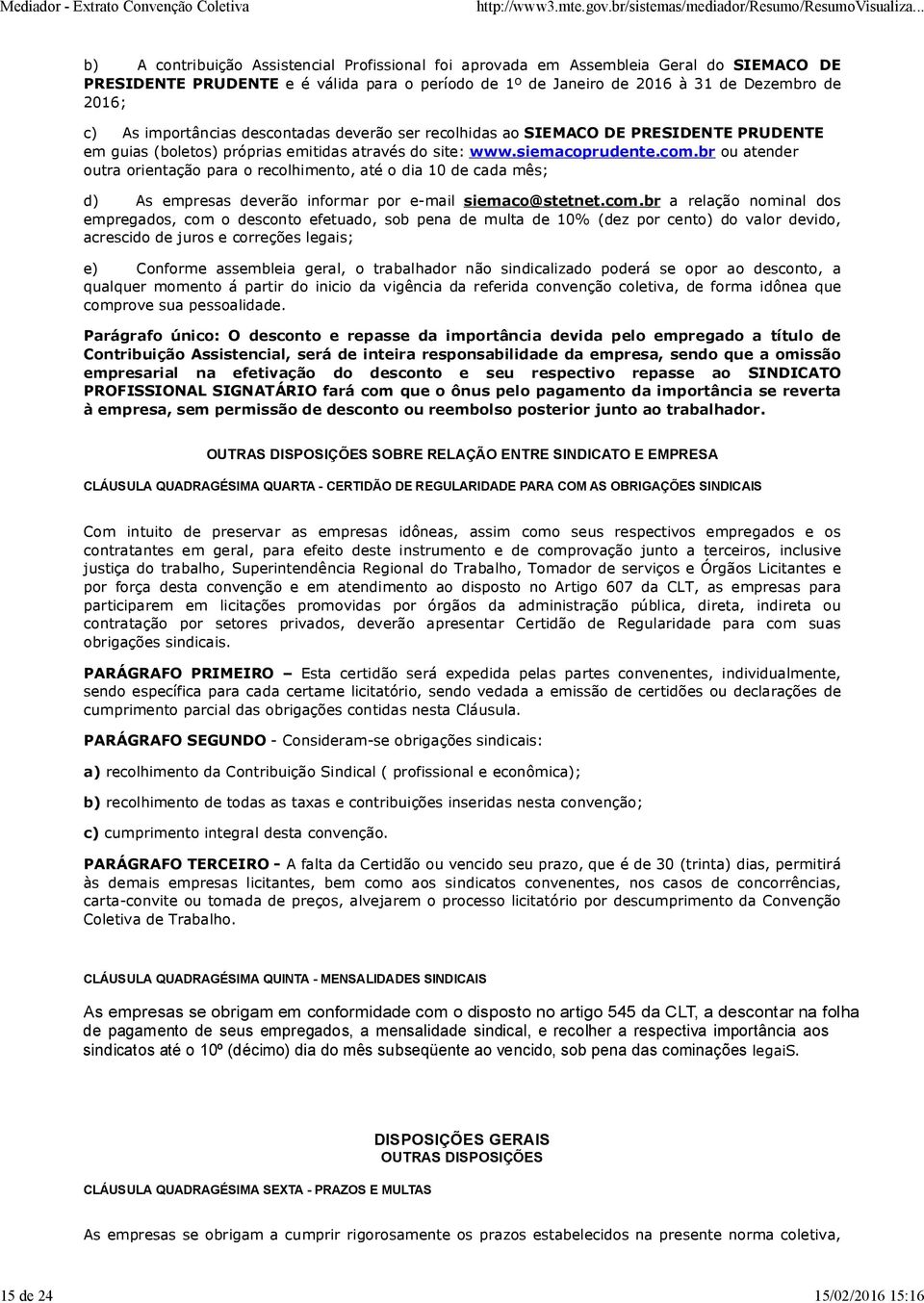 Mediador - Extrato Convenção Coletiva http://www3.mte.gov.br/sistemas/mediador/Resumo/ResumoVisualiza...

b) A contribuição Assistencial Profissional foi aprovada em Assembleia Geral do SIEMACO DE PRESIDENTE PRUDENTE e é válida para o período de 1º de Janeiro de 2016 à 31 de Dezembro de 2016;

c) As importâncias descontadas deverão ser recolhidas ao SIEMACO DE PRESIDENTE PRUDENTE em guias (boletos) próprias emitidas através do site: www.siemacoprudente.com.br ou atender outra orientação para o recolhimento, até o dia 10 de cada mês;

d) As empresas deverão informar por e-mail siemaco@stetnet.com.br a relação nominal dos empregados, com o desconto efetuado, sob pena de multa de 10% (dez por cento) do valor devido, acrescido de juros e correções legais;

e) Conforme assembleia geral, o trabalhador não sindicalizado poderá se opor ao desconto, a qualquer momento á partir do inicio da vigência da referida convenção coletiva, de forma idônea que comprove sua pessoalidade.

Parágrafo único: O desconto e repasse da importância devida pelo empregado a título de Contribuição Assistencial, será de inteira responsabilidade da empresa, sendo que a omissão empresarial na efetivação do desconto e seu respectivo repasse ao SINDICATO PROFISSIONAL SIGNATÁRIO fará com que o ônus pelo pagamento da importância se reverta à empresa, sem permissão de desconto ou reembolso posterior junto ao trabalhador.

OUTRAS DISPOSIÇÕES SOBRE RELAÇÃO ENTRE SINDICATO E EMPRESA

CLÁUSULA QUADRAGÉSIMA QUARTA - CERTIDÃO DE REGULARIDADE PARA COM AS OBRIGAÇÕES SINDICAIS

Com intuito de preservar as empresas idôneas, assim como seus respectivos empregados e os contratantes em geral, para efeito deste instrumento e de comprovação junto a terceiros, inclusive justiça do trabalho, Superintendência Regional do Trabalho, Tomador de serviços e Órgãos Licitantes e por força desta convenção e em atendimento ao disposto no Artigo 607 da CLT, as empresas para participarem em licitações promovidas por órgãos da administração pública, direta, indireta ou contratação por setores privados, deverão apresentar Certidão de Regularidade para com suas obrigações sindicais.

PARÁGRAFO PRIMEIRO – Esta certidão será expedida pelas partes convenentes, individualmente, sendo específica para cada certame licitatório, sendo vedada a emissão de certidões ou declarações de cumprimento parcial das obrigações contidas nesta Cláusula.

PARÁGRAFO SEGUNDO - Consideram-se obrigações sindicais:

a) recolhimento da Contribuição Sindical ( profissional e econômica);

b) recolhimento de todas as taxas e contribuições inseridas nesta convenção;

c) cumprimento integral desta convenção.

PARÁGRAFO TERCEIRO - A falta da Certidão ou vencido seu prazo, que é de 30 (trinta) dias, permitirá às demais empresas licitantes, bem como aos sindicatos convenentes, nos casos de concorrências, carta-convite ou tomada de preços, alvejarem o processo licitatório por descumprimento da Convenção Coletiva de Trabalho.

CLÁUSULA QUADRAGÉSIMA QUINTA - MENSALIDADES SINDICAIS

As empresas se obrigam em conformidade com o disposto no artigo 545 da CLT, a descontar na folha de pagamento de seus empregados, a mensalidade sindical, e recolher a respectiva importância aos sindicatos até o 10º (décimo) dia do mês subseqüente ao vencido, sob pena das cominações legaiS.

DISPOSIÇÕES GERAIS
OUTRAS DISPOSIÇÕES

CLÁUSULA QUADRAGÉSIMA SEXTA - PRAZOS E MULTAS

As empresas se obrigam a cumprir rigorosamente os prazos estabelecidos na presente norma coletiva,

15 de 24 15/02/2016 15:16